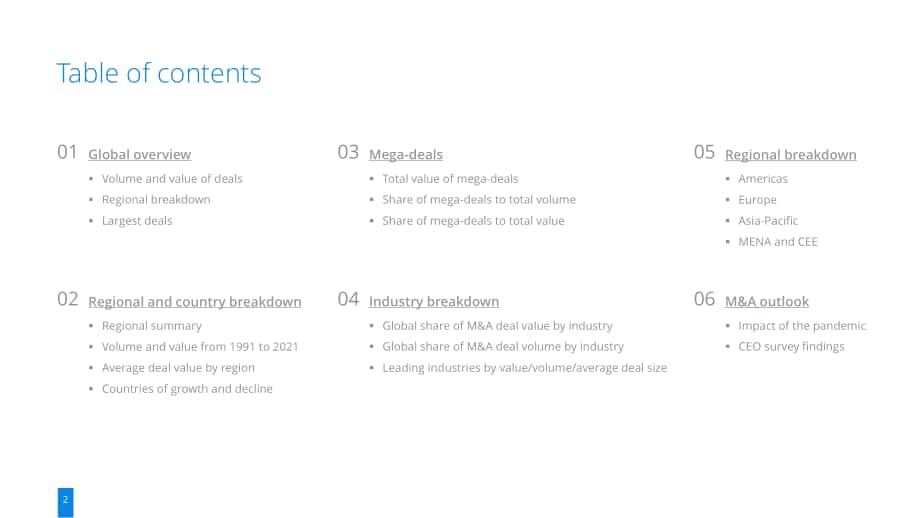 Table of contents

01 Global overview
• Volume and value of deals
• Regional breakdown
• Largest deals

02 Regional and country breakdown
• Regional summary
• Volume and value from 1991 to 2021
• Average deal value by region
• Countries of growth and decline

03 Mega-deals
• Total value of mega-deals
• Share of mega-deals to total volume
• Share of mega-deals to total value

04 Industry breakdown
• Global share of M&A deal value by industry
• Global share of M&A deal volume by industry
• Leading industries by value/volume/average deal size

05 Regional breakdown
• Americas
• Europe
• Asia-Pacific
• MENA and CEE

06 M&A outlook
• Impact of the pandemic
• CEO survey findings

2